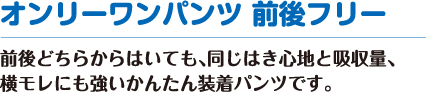 オンリーワンパンツ 前後フリー

前後どちらからはいても、同じはき心地と吸収量、横モレにも強いかんたん装着パンツです。